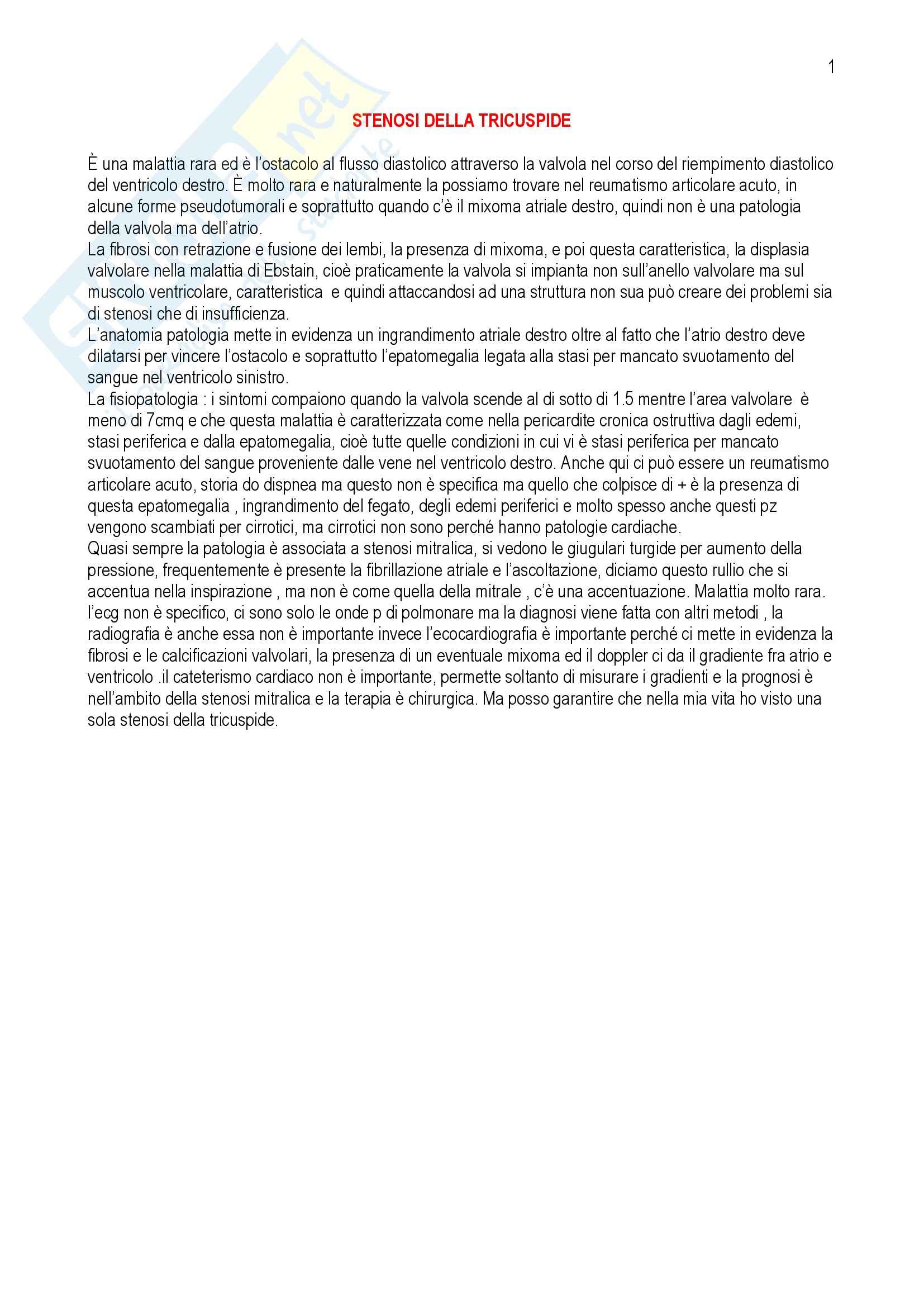 1

STENOSI DELLA TRICUSPIDE

È una malattia rara ed è l'ostacolo al flusso diastolico attraverso la valvola nel corso del riempimento diastolico del ventricolo destro. È molto rara e naturalmente la possiamo trovare nel reumatismo articolare acuto, in alcune forme pseudotumorali e soprattutto quando c'è il mixoma atriale destro, quindi non è una patologia della valvola ma dell'atrio.
La fibrosi con retrazione e fusione dei lembi, la presenza di mixoma, e poi questa caratteristica, la displasia valvolare nella malattia di Ebstain, cioè praticamente la valvola si impianta non sull'anello valvolare ma sul muscolo ventricolare, caratteristica e quindi attaccandosi ad una struttura non sua può creare dei problemi sia di stenosi che di insufficienza.
L'anatomia patologia mette in evidenza un ingrandimento atriale destro oltre al fatto che l'atrio destro deve dilatarsi per vincere l'ostacolo e soprattutto l'epatomegalia legata alla stasi per mancato svuotamento del sangue nel ventricolo sinistro.
La fisiopatologia : i sintomi compaiono quando la valvola scende al di sotto di 1.5 mentre l'area valvolare è meno di 7cmq e che questa malattia è caratterizzata come nella pericardite cronica ostruttiva dagli edemi, stasi periferica e dalla epatomegalia, cioè tutte quelle condizioni in cui vi è stasi periferica per mancato svuotamento del sangue proveniente dalle vene nel ventricolo destro. Anche qui ci può essere un reumatismo articolare acuto, storia do dispnea ma questo non è specifica ma quello che colpisce di + è la presenza di questa epatomegalia , ingrandimento del fegato, degli edemi periferici e molto spesso anche questi pz vengono scambiati per cirrotici, ma cirrotici non sono perché hanno patologie cardiache.
Quasi sempre la patologia è associata a stenosi mitralica, si vedono le giugulari turgide per aumento della pressione, frequentemente è presente la fibrillazione atriale e l'ascoltazione, diciamo questo rullio che si accentua nella inspirazione , ma non è come quella della mitrale , c'è una accentuazione. Malattia molto rara. l'ecg non è specifico, ci sono solo le onde p di polmonare ma la diagnosi viene fatta con altri metodi , la radiografia è anche essa non è importante invece l'ecocardiografia è importante perché ci mette in evidenza la fibrosi e le calcificazioni valvolari, la presenza di un eventuale mixoma ed il doppler ci da il gradiente fra atrio e ventricolo .il cateterismo cardiaco non è importante, permette soltanto di misurare i gradienti e la prognosi è nell'ambito della stenosi mitralica e la terapia è chirurgica. Ma posso garantire che nella mia vita ho visto una sola stenosi della tricuspide.